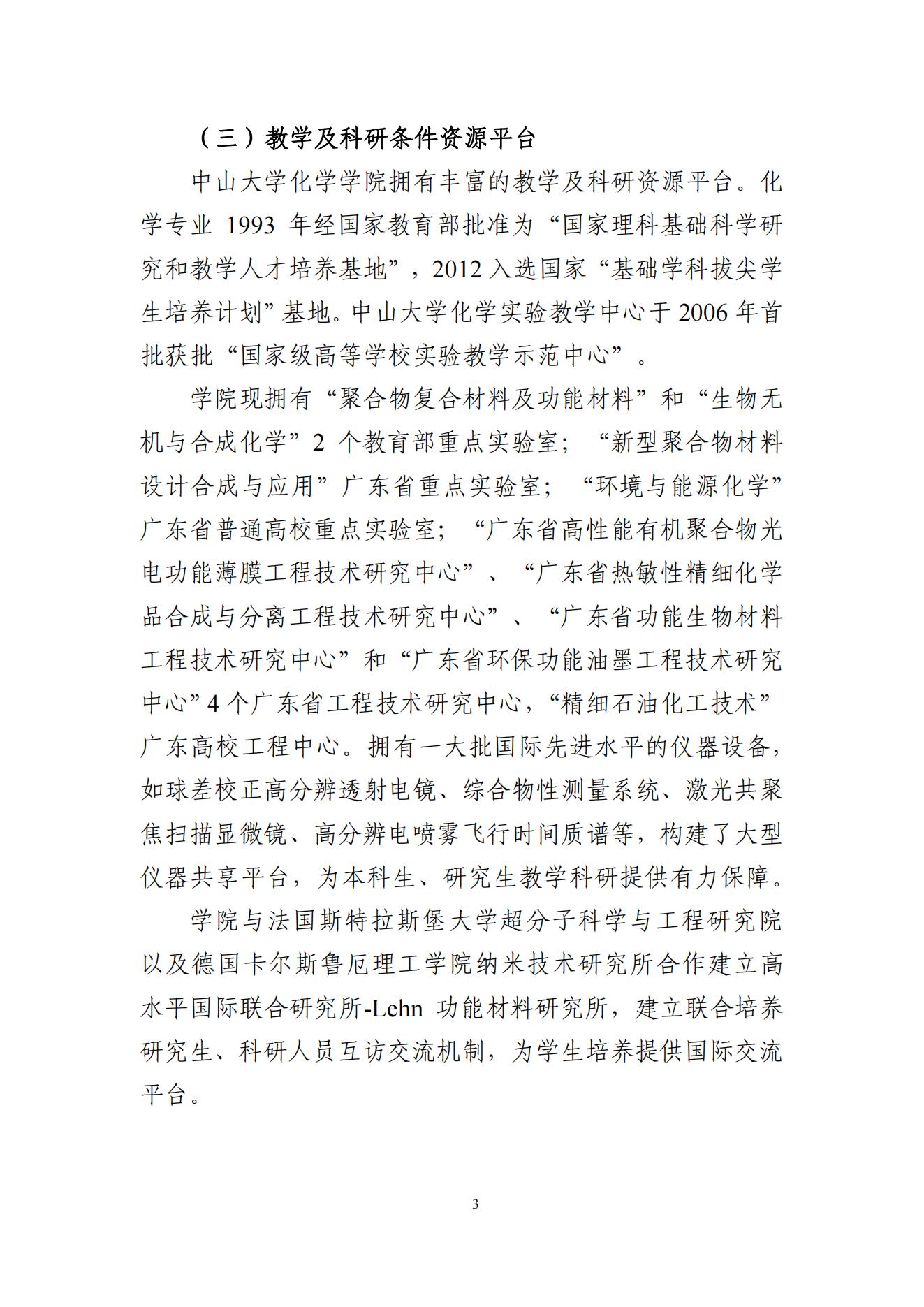 （三）教学及科研条件资源平台

中山大学化学学院拥有丰富的教学及科研资源平台。化学专业 1993 年经国家教育部批准为“国家理科基础科学研究和教学人才培养基地”，2012 入选国家“基础学科拔尖学生培养计划”基地。中山大学化学实验教学中心于 2006 年首批获批“国家级高等学校实验教学示范中心”。

学院现拥有“聚合物复合材料及功能材料”和“生物无机与合成化学”2 个教育部重点实验室；“新型聚合物材料设计合成与应用”广东省重点实验室；“环境与能源化学”广东省普通高校重点实验室；“广东省高性能有机聚合物光电功能薄膜工程技术研究中心”、“广东省热敏性精细化学品合成与分离工程技术研究中心”、“广东省功能生物材料工程技术研究中心”和“广东省环保功能油墨工程技术研究中心”4 个广东省工程技术研究中心，“精细石油化工技术”广东高校工程中心。拥有一大批国际先进水平的仪器设备，如球差校正高分辨透射电镜、综合物性测量系统、激光共聚焦扫描显微镜、高分辨电喷雾飞行时间质谱等，构建了大型仪器共享平台，为本科生、研究生教学科研提供有力保障。

学院与法国斯特拉斯堡大学超分子科学与工程研究院以及德国卡尔斯鲁厄理工学院纳米技术研究所合作建立高水平国际联合研究所-Lehn 功能材料研究所，建立联合培养研究生、科研人员互访交流机制，为学生培养提供国际交流平台。

3